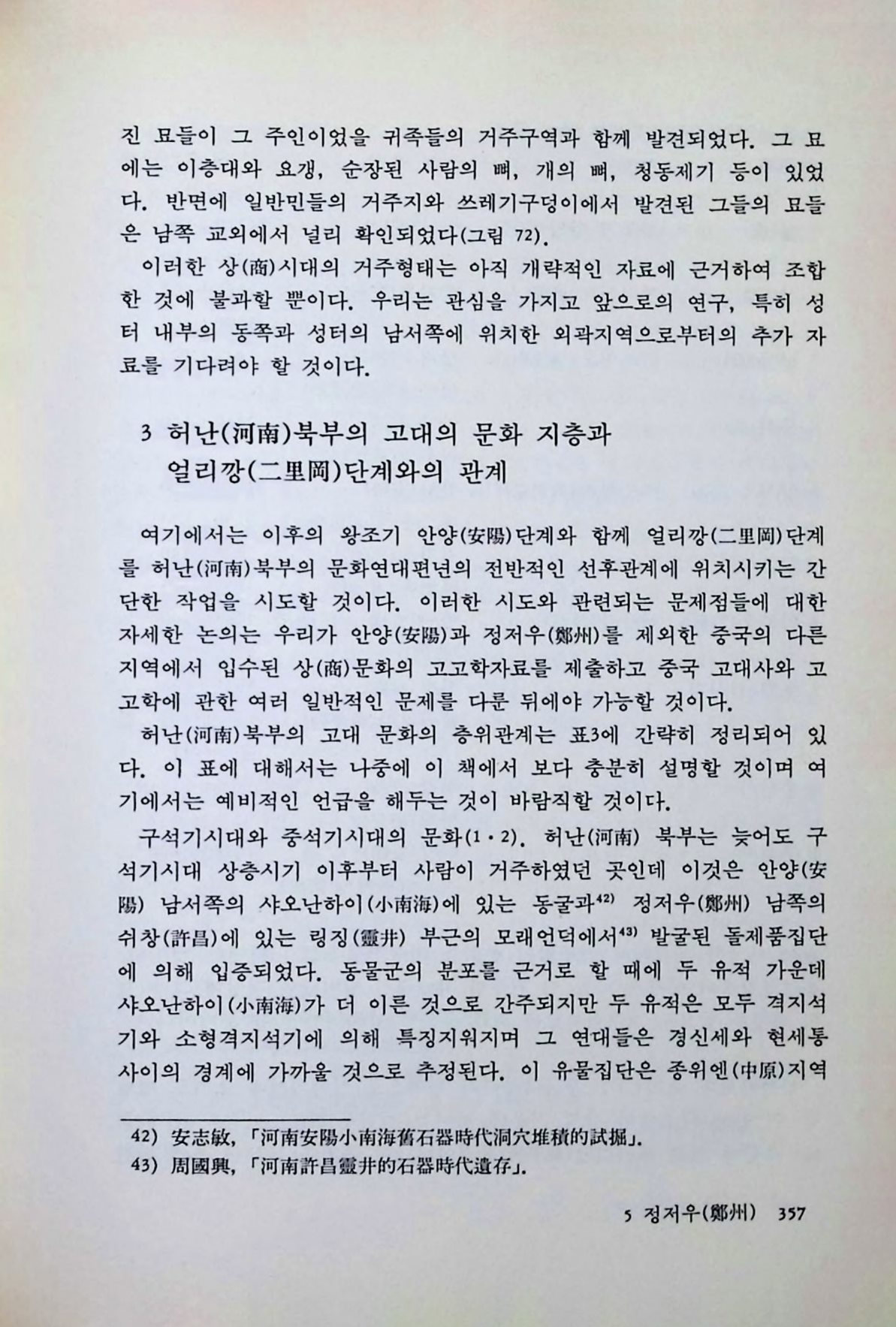 진 묘들이 그 주인이었을 귀족들의 거주구역과 함께 발견되었다. 그 묘에는 이층대와 요갱, 순장된 사람의 뼈, 개의 뼈, 청동제기 등이 있었다. 반면에 일반민들의 거주지와 쓰레기구덩이에서 발견된 그들의 묘들은 남쪽 교외에서 널리 확인되었다(그림 72).

이러한 상(商)시대의 거주형태는 아직 개략적인 자료에 근거하여 조합한 것에 불과할 뿐이다. 우리는 관심을 가지고 앞으로의 연구, 특히 성터 내부의 동쪽과 성터의 남서쪽에 위치한 외곽지역으로부터의 추가 자료를 기다려야 할 것이다.

3 허난(河南)북부의 고대의 문화 지층과 얼리깡(二里岡)단계와의 관계

여기에서는 이후의 왕조기 안양(安陽)단계와 함께 얼리깡(二里岡)단계를 허난(河南)북부의 문화연대편년의 전반적인 선후관계에 위치시키는 간단한 작업을 시도할 것이다. 이러한 시도와 관련되는 문제점들에 대한 자세한 논의는 우리가 안양(安陽)과 정저우(鄭州)를 제외한 중국의 다른 지역에서 입수된 상(商)문화의 고고학자료를 제출하고 중국 고대사와 고고학에 관한 여러 일반적인 문제를 다룬 뒤에야 가능할 것이다.

허난(河南)북부의 고대 문화의 층위관계는 표3에 간략히 정리되어 있다. 이 표에 대해서는 나중에 이 책에서 보다 충분히 설명할 것이며 여기에서는 예비적인 언급을 해두는 것이 바람직할 것이다.

구석기시대와 중석기시대의 문화(1·2). 허난(河南) 북부는 늦어도 구석기시대 상층시기 이후부터 사람이 거주하였던 곳인데 이것은 안양(安陽) 남서쪽의 샤오난하이(小南海)에 있는 동굴과$^{42)}$ 정저우(鄭州) 남쪽의 쉬창(許昌)에 있는 링징(靈井) 부근의 모래언덕에서$^{43)}$ 발굴된 돌제품집단에 의해 입증되었다. 동물군의 분포를 근거로 할 때에 두 유적 가운데 샤오난하이(小南海)가 더 이른 것으로 간주되지만 두 유적은 모두 격지석기와 소형격지석기에 의해 특징지워지며 그 연대들은 경신세와 현세통 사이의 경계에 가까울 것으로 추정된다. 이 유물집단은 종위엔(中原)지역

42) 安志敏, 「河南安陽小南海舊石器時代洞穴堆積的試掘」.
43) 周國興, 「河南許昌靈井的石器時代遺存」.

5 정저우(鄭州) 357